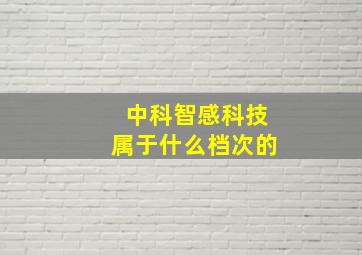 中科智感科技
属于什么档次的